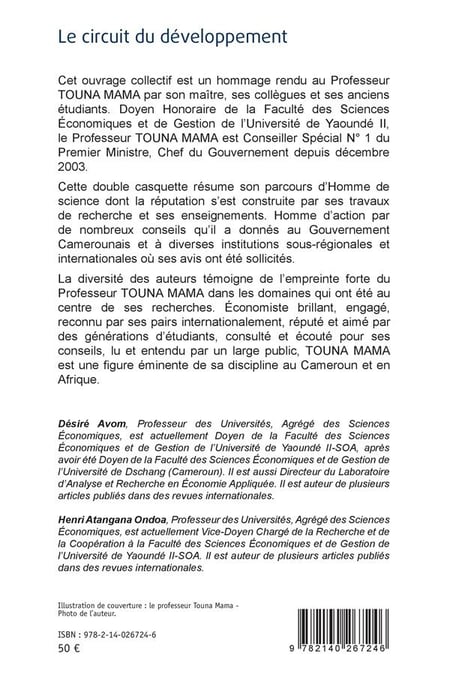 Le circuit du développement

Cet ouvrage collectif est un hommage rendu au Professeur TOUNA MAMA par son maître, ses collègues et ses anciens étudiants. Doyen Honoraire de la Faculté des Sciences Économiques et de Gestion de l'Université de Yaoundé II, le Professeur TOUNA MAMA est Conseiller Spécial N° 1 du Premier Ministre, Chef du Gouvernement depuis décembre 2003.

Cette double casquette résume son parcours d'Homme de science dont la réputation s'est construite par ses travaux de recherche et ses enseignements. Homme d'action par de nombreux conseils qu'il a donnés au Gouvernement Camerounais et à diverses institutions sous-régionales et internationales où ses avis ont été sollicités.

La diversité des auteurs témoigne de l'empreinte forte du Professeur TOUNA MAMA dans les domaines qui ont été au centre de ses recherches. Économiste brillant, engagé, reconnu par ses pairs internationalement, réputé et aimé par des générations d'étudiants, consulté et écouté pour ses conseils, lu et entendu par un large public, TOUNA MAMA est une figure éminente de sa discipline au Cameroun et en Afrique.

Désiré Avom, Professeur des Universités, Agrégé des Sciences Économiques, est actuellement Doyen de la Faculté des Sciences Économiques et de Gestion de l'Université de Yaoundé II-SOA, après avoir été Doyen de la Faculté des Sciences Économiques et de Gestion de l'Université de Dschang (Cameroun). Il est aussi Directeur du Laboratoire d'Analyse et Recherche en Économie Appliquée. Il est auteur de plusieurs articles publiés dans des revues internationales.

Henri Atangana Ondoa, Professeur des Universités, Agrégé des Sciences Économiques, est actuellement Vice-Doyen Chargé de la Recherche et de la Coopération à la Faculté des Sciences Économiques et de Gestion de l'Université de Yaoundé II-SOA. Il est auteur de plusieurs articles publiés dans des revues internationales.

Illustration de couverture : le professeur Touna Mama - Photo de l'auteur.

ISBN : 978-2-14-026724-6
50 €

9 782140 267246